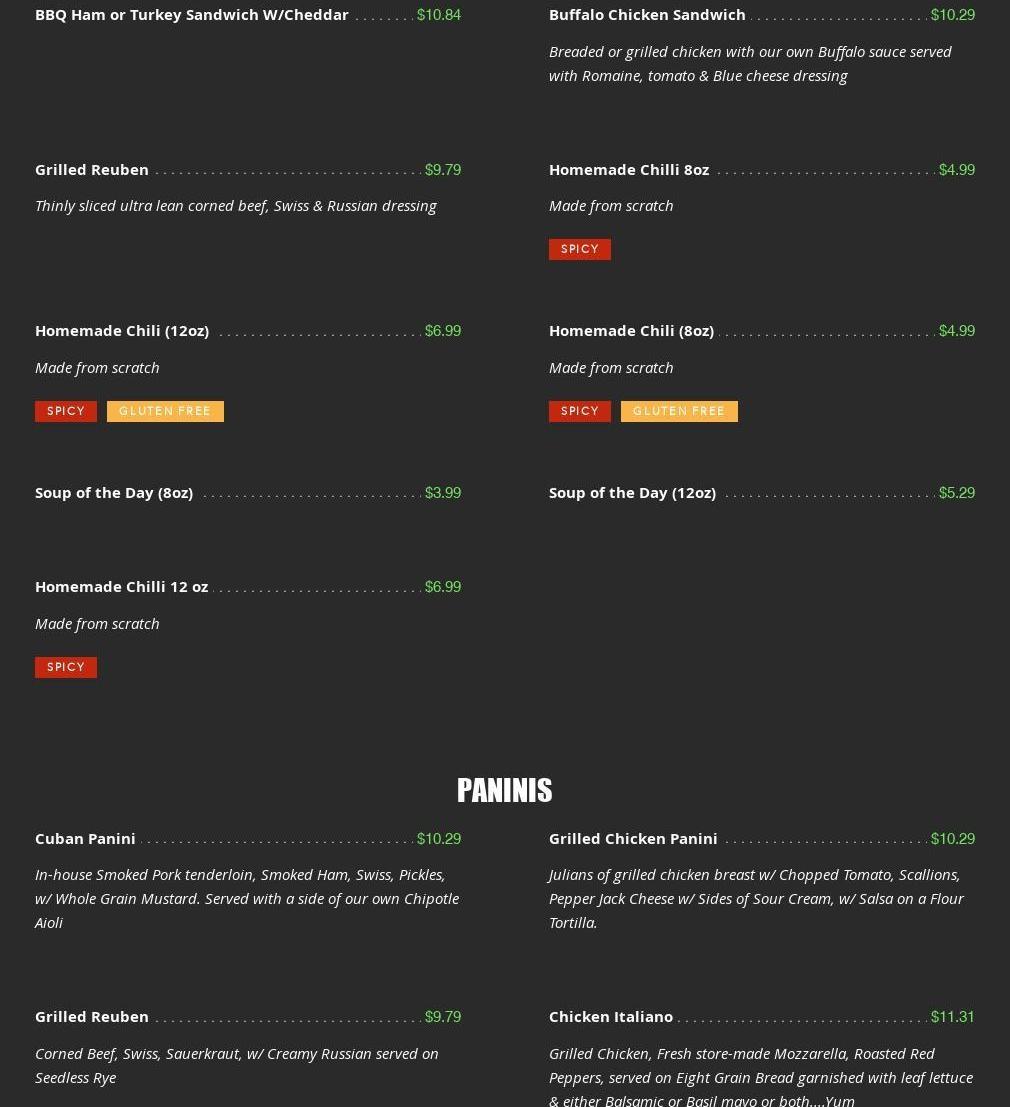 BBQ Ham or Turkey Sandwich W/Cheddar $10.84

Grilled Reuben $9.79

Thinly sliced ultra lean corned beef, Swiss & Russian dressing

Homemade Chili (12oz) $6.99

Made from scratch

SPICY GLUTEN FREE

Soup of the Day (8oz) $3.99

Homemade Chilli 12 oz $6.99

Made from scratch

SPICY

Buffalo Chicken Sandwich $10.29

Breaded or grilled chicken with our own Buffalo sauce served with Romaine, tomato & Blue cheese dressing

Homemade Chilli 8oz $4.99

Made from scratch

SPICY

Homemade Chili (8oz) $4.99

Made from scratch

SPICY GLUTEN FREE

Soup of the Day (12oz) $5.29

PANINIS

Cuban Panini $10.29

In-house Smoked Pork tenderloin, Smoked Ham, Swiss, Pickles, w/ Whole Grain Mustard. Served with a side of our own Chipotle Aioli

Grilled Reuben $9.79

Corned Beef, Swiss, Sauerkraut, w/ Creamy Russian served on Seedless Rye

Grilled Chicken Panini $10.29

Julians of grilled chicken breast w/ Chopped Tomato, Scallions, Pepper Jack Cheese w/ Sides of Sour Cream, w/ Salsa on a Flour Tortilla.

Chicken Italiano $11.31

Grilled Chicken, Fresh store-made Mozzarella, Roasted Red Peppers, served on Eight Grain Bread garnished with leaf lettuce & either Balsamic or Basil mayo or both....Yum